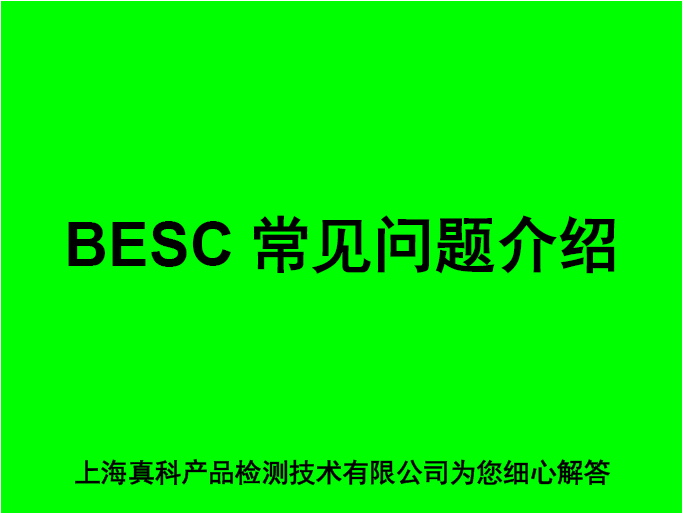 BESC 常见问题介绍

上海真科产品检测技术有限公司为您细心解答